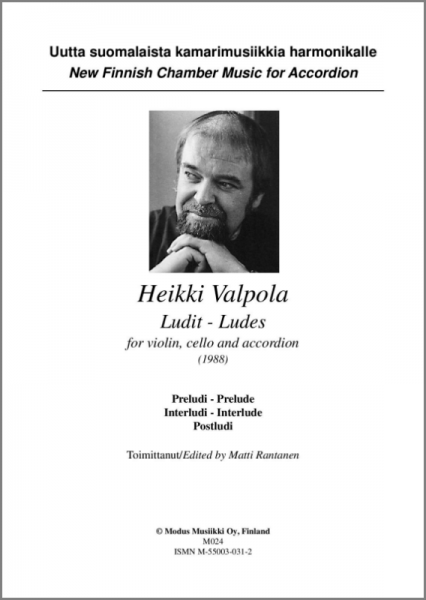 Uutta suomalaista kamarimusiikkia harmonikalle
New Finnish Chamber Music for Accordion

Heikki Valpola
Ludit - Ludes
for violin, cello and accordion
(1988)

Preludi - Prelude
Interludi - Interlude
Postludi

Toimittanut/Edited by Matti Rantanen

© Modus Musiikki Oy, Finland
M024
ISMN M-55003-031-2